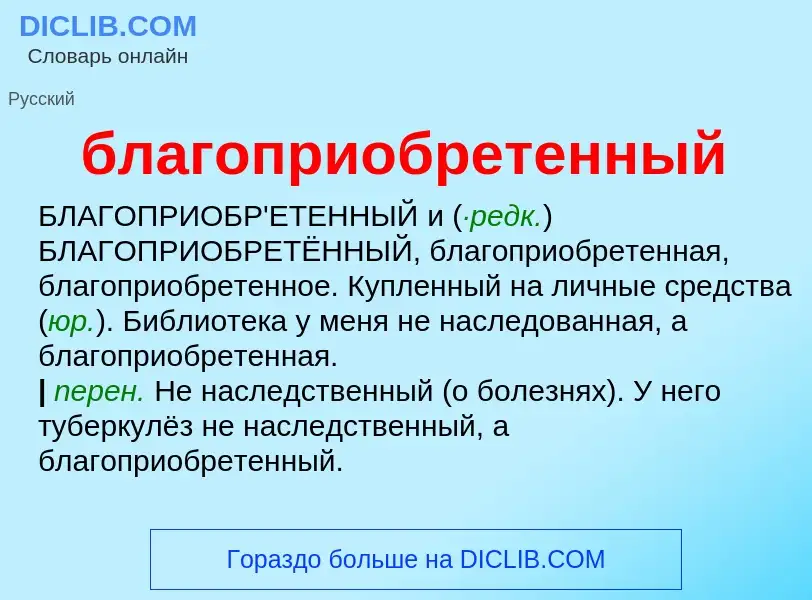 DICLIB.COM
Словарь онлайн

Русский

благоприобретенный

БЛАГОПРИОБР'ЕТЕННЫЙ и (·редк.) БЛАГОПРИОБРЕТЁННЫЙ, благоприобретенная, благоприобретенное. Купленный на личные средства (юр.). Библиотека у меня не наследованная, а благоприобретенная.
| перен. Не наследственный (о болезнях). У него туберкулёз не наследственный, а благоприобретенный.

Гораздо больше на DICLIB.COM